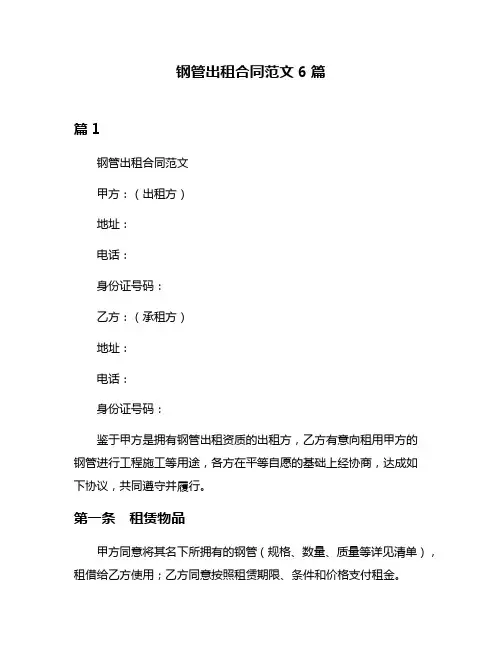 钢管出租合同范文 6 篇

篇 1

钢管出租合同范文

甲方：（出租方）

地址：

电话：

身份证号码：

乙方：（承租方）

地址：

电话：

身份证号码：

鉴于甲方是拥有钢管出租资质的出租方，乙方有意向租用甲方的钢管进行工程施工等用途，各方在平等自愿的基础上经协商，达成如下协议，共同遵守并履行。

第一条 租赁物品

甲方同意将其名下所拥有的钢管（规格、数量、质量等详见清单），租借给乙方使用；乙方同意按照租赁期限、条件和价格支付租金。